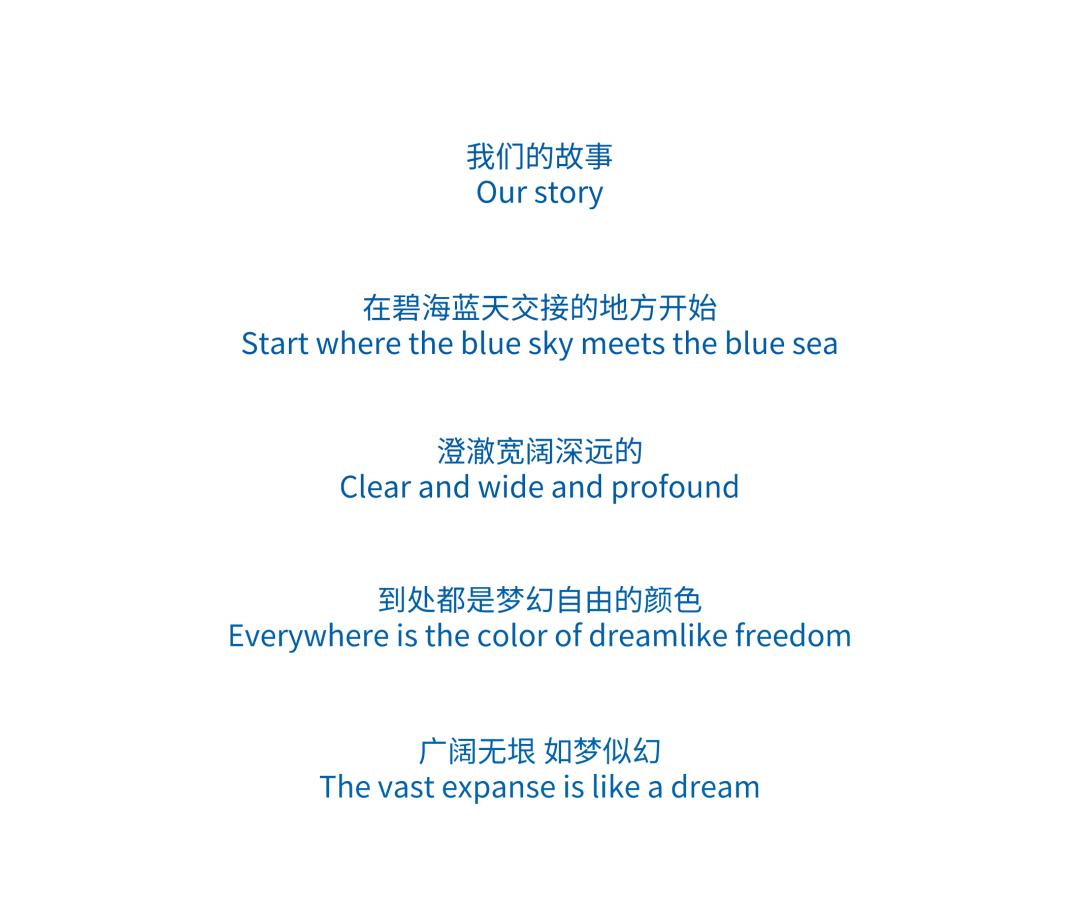 我们的故事
Our story

在碧海蓝天交接的地方开始
Start where the blue sky meets the blue sea

澄澈宽阔深远的
Clear and wide and profound

到处都是梦幻自由的颜色
Everywhere is the color of dreamlike freedom

广阔无垠 如梦似幻
The vast expanse is like a dream